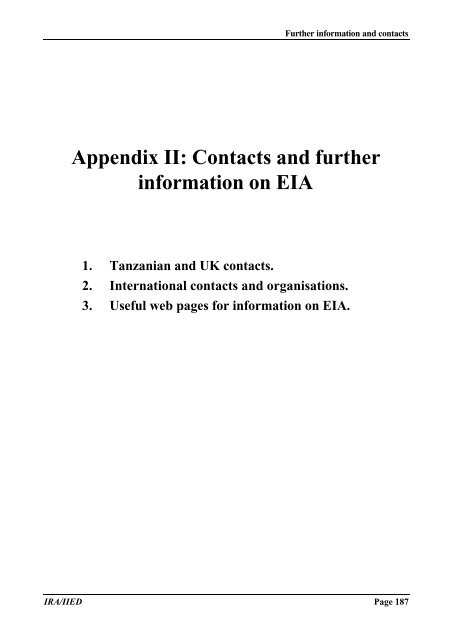 Further information and contacts

Appendix II: Contacts and further information on EIA

1. Tanzanian and UK contacts.
2. International contacts and organisations.
3. Useful web pages for information on EIA.

IRA/IIED

Page 187